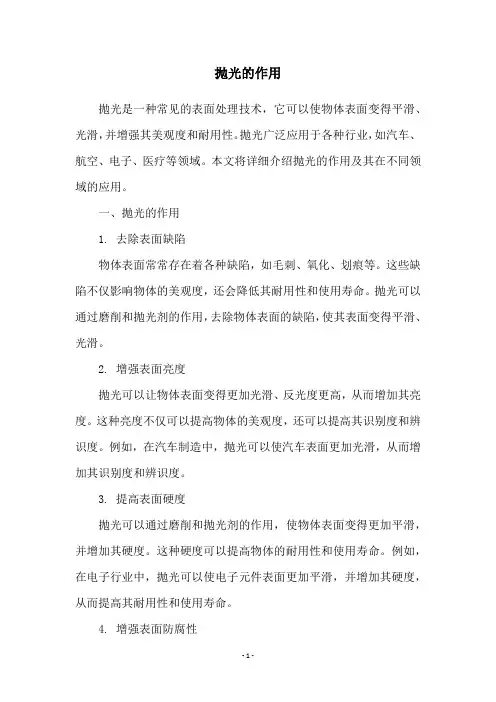 抛光的作用

抛光是一种常见的表面处理技术，它可以使物体表面变得平滑、光滑，并增强其美观度和耐用性。抛光广泛应用于各种行业，如汽车、航空、电子、医疗等领域。本文将详细介绍抛光的作用及其在不同领域的应用。

一、抛光的作用

1. 去除表面缺陷

物体表面常常存在着各种缺陷，如毛刺、氧化、划痕等。这些缺陷不仅影响物体的美观度，还会降低其耐用性和使用寿命。抛光可以通过磨削和抛光剂的作用，去除物体表面的缺陷，使其表面变得平滑、光滑。

2. 增强表面亮度

抛光可以让物体表面变得更加光滑、反光度更高，从而增加其亮度。这种亮度不仅可以提高物体的美观度，还可以提高其识别度和辨识度。例如，在汽车制造中，抛光可以使汽车表面更加光滑，从而增加其识别度和辨识度。

3. 提高表面硬度

抛光可以通过磨削和抛光剂的作用，使物体表面变得更加平滑，并增加其硬度。这种硬度可以提高物体的耐用性和使用寿命。例如，在电子行业中，抛光可以使电子元件表面更加平滑，并增加其硬度，从而提高其耐用性和使用寿命。

4. 增强表面防腐性

- 1 -